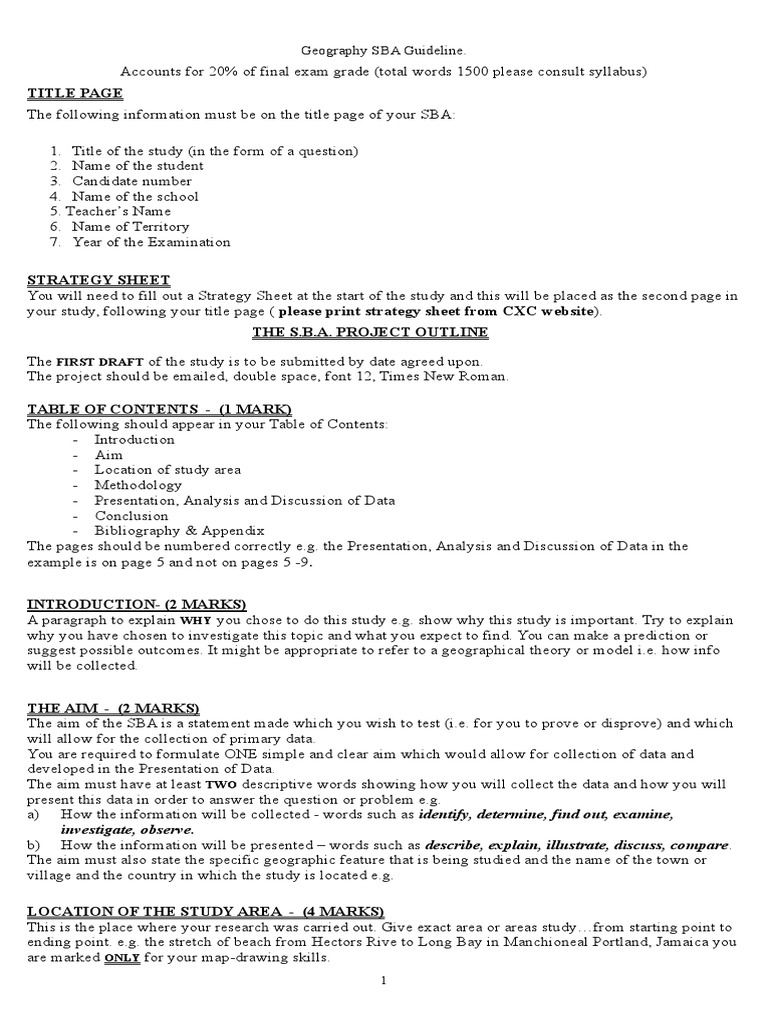 Geography SBA Guideline.

Accounts for 20% of final exam grade (total words 1500 please consult syllabus)

TITLE PAGE

The following information must be on the title page of your SBA:

1. Title of the study (in the form of a question)
2. Name of the student
3. Candidate number
4. Name of the school
5. Teacher's Name
6. Name of Territory
7. Year of the Examination

STRATEGY SHEET

You will need to fill out a Strategy Sheet at the start of the study and this will be placed as the second page in your study, following your title page ( please print strategy sheet from CXC website).

THE S.B.A. PROJECT OUTLINE

The FIRST DRAFT of the study is to be submitted by date agreed upon.
The project should be emailed, double space, font 12, Times New Roman.

TABLE OF CONTENTS - (1 MARK)

The following should appear in your Table of Contents:
- Introduction
- Aim
- Location of study area
- Methodology
- Presentation, Analysis and Discussion of Data
- Conclusion
- Bibliography & Appendix

The pages should be numbered correctly e.g. the Presentation, Analysis and Discussion of Data in the example is on page 5 and not on pages 5 -9.

INTRODUCTION- (2 MARKS)

A paragraph to explain WHY you chose to do this study e.g. show why this study is important. Try to explain why you have chosen to investigate this topic and what you expect to find. You can make a prediction or suggest possible outcomes. It might be appropriate to refer to a geographical theory or model i.e. how info will be collected.

THE AIM - (2 MARKS)

The aim of the SBA is a statement made which you wish to test (i.e. for you to prove or disprove) and which will allow for the collection of primary data.
You are required to formulate ONE simple and clear aim which would allow for collection of data and developed in the Presentation of Data.
The aim must have at least TWO descriptive words showing how you will collect the data and how you will present this data in order to answer the question or problem e.g.
a) How the information will be collected - words such as identify, determine, find out, examine, investigate, observe.
b) How the information will be presented – words such as describe, explain, illustrate, discuss, compare.
The aim must also state the specific geographic feature that is being studied and the name of the town or village and the country in which the study is located e.g.

LOCATION OF THE STUDY AREA - (4 MARKS)

This is the place where your research was carried out. Give exact area or areas study…from starting point to ending point. e.g. the stretch of beach from Hectors Rive to Long Bay in Manchioneal Portland, Jamaica you are marked ONLY for your map-drawing skills.

1